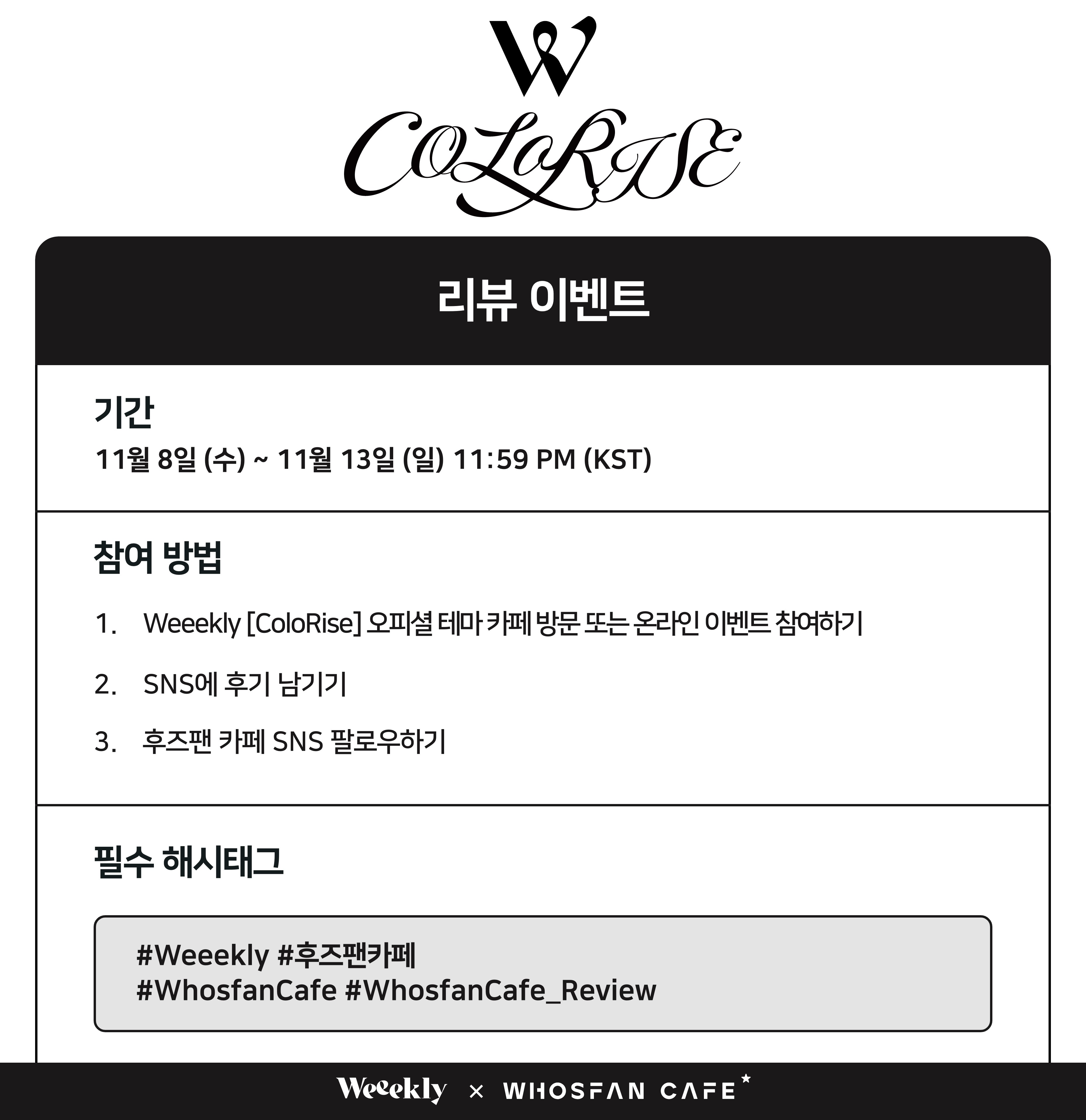 W

COLORISE

리뷰 이벤트

기간

11월 8일 (수) ~ 11월 13일 (일) 11:59 PM (KST)

참여 방법

1. Weeekly [ColoRise] 오피셜 테마 카페 방문 또는 온라인 이벤트 참여하기

2. SNS에 후기 남기기

3. 후즈팬 카페 SNS 팔로우하기

필수 해시태그

#Weeekly #후즈팬카페
#WhosfanCafe #WhosfanCafe_Review

Weeekly × WHOSFAN CAFE